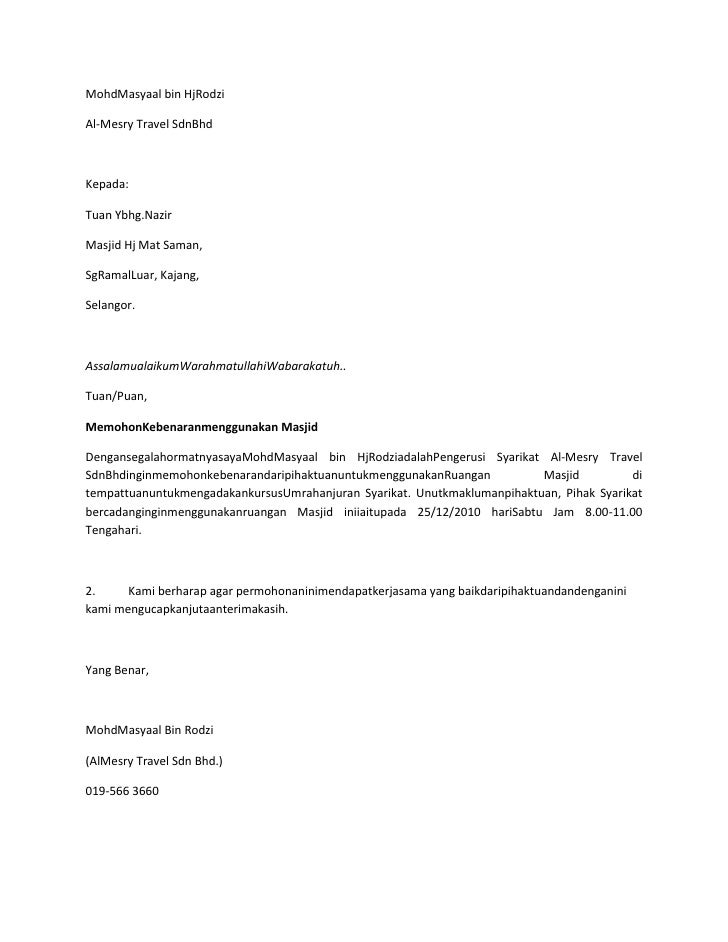 MohdMasyaal bin HjRodzi

Al-Mesry Travel SdnBhd

Kepada:

Tuan Ybhg.Nazir

Masjid Hj Mat Saman,

SgRamalLuar, Kajang,

Selangor.

AssalamualaikumWarahmatullahiWabarakatuh..

Tuan/Puan,

MemohonKebenaranmenggunakan Masjid

DengansegalahormatnyasayaMohdMasyaal bin HjRodziadalahPengerusi Syarikat Al-Mesry Travel SdnBhdinginmemohonkebenarandaripihaktuanuntukmenggunakanRuangan Masjid di tempattuanuntukmengadakankursusUmrahanjuran Syarikat. Unutkmaklumanpihaktuan, Pihak Syarikat bercadanginginmenggunakanruangan Masjid iniiaitupada 25/12/2010 hariSabtu Jam 8.00-11.00 Tengahari.

2. Kami berharap agar permohonaninimendapatkerjasama yang baikdaripihaktuandandenganini kami mengucapkanjutaanterimakasih.

Yang Benar,

MohdMasyaal Bin Rodzi

(AlMesry Travel Sdn Bhd.)

019-566 3660